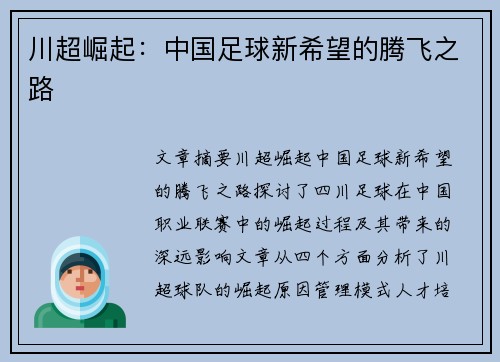 川超崛起：中国足球新希望的腾飞之路

文章摘要川超崛起中国足球新希望的腾飞之路探讨了四川足球在中国职业联赛中的崛起过程及其带来的深远影响文章从四个方面分析了川超球队的崛起原因管理模式人才培